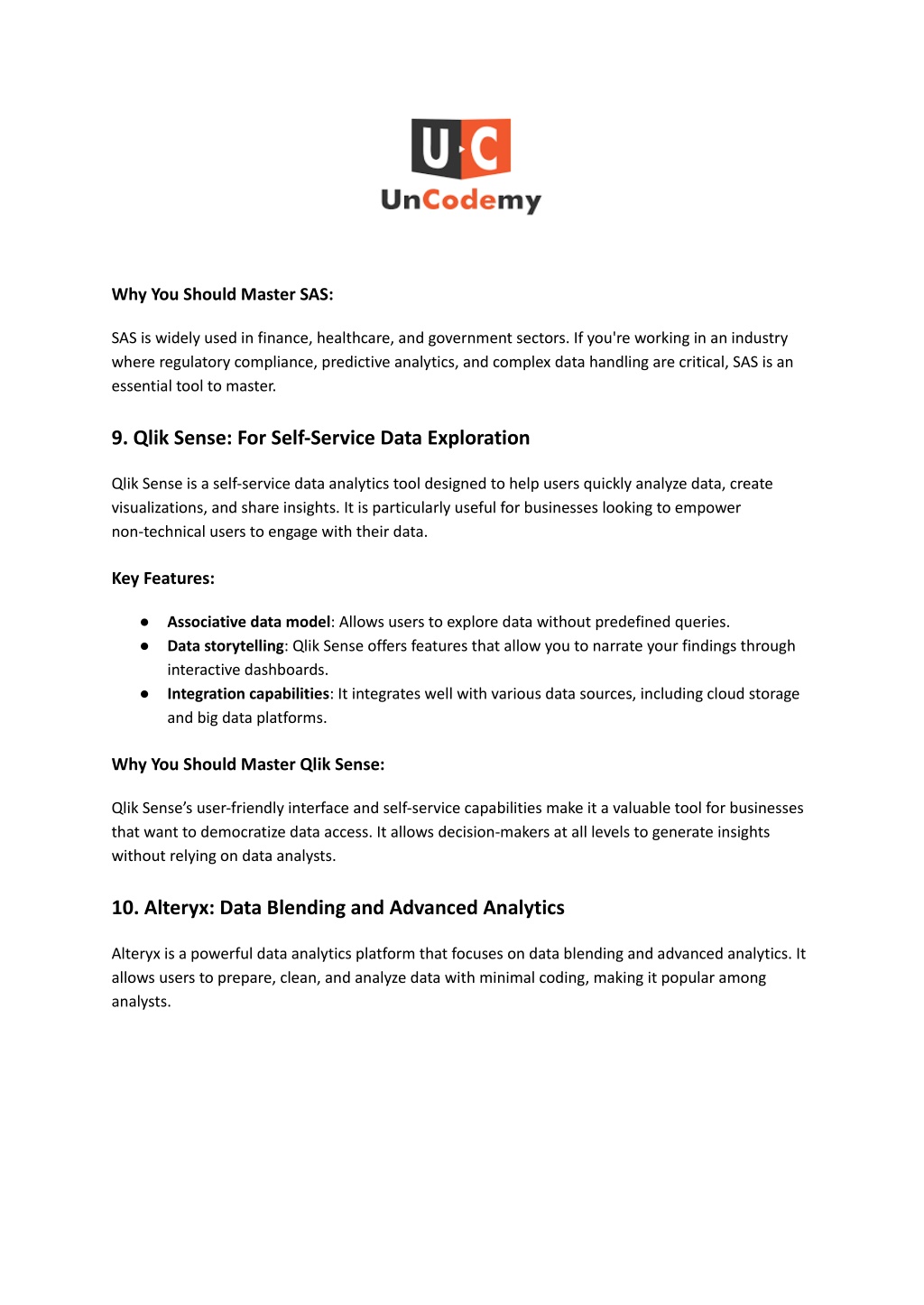 U C
UnCodemy

Why You Should Master SAS:

SAS is widely used in finance, healthcare, and government sectors. If you're working in an industry where regulatory compliance, predictive analytics, and complex data handling are critical, SAS is an essential tool to master.

9. Qlik Sense: For Self-Service Data Exploration

Qlik Sense is a self-service data analytics tool designed to help users quickly analyze data, create visualizations, and share insights. It is particularly useful for businesses looking to empower non-technical users to engage with their data.

Key Features:

● Associative data model: Allows users to explore data without predefined queries.
● Data storytelling: Qlik Sense offers features that allow you to narrate your findings through interactive dashboards.
● Integration capabilities: It integrates well with various data sources, including cloud storage and big data platforms.

Why You Should Master Qlik Sense:

Qlik Sense's user-friendly interface and self-service capabilities make it a valuable tool for businesses that want to democratize data access. It allows decision-makers at all levels to generate insights without relying on data analysts.

10. Alteryx: Data Blending and Advanced Analytics

Alteryx is a powerful data analytics platform that focuses on data blending and advanced analytics. It allows users to prepare, clean, and analyze data with minimal coding, making it popular among analysts.